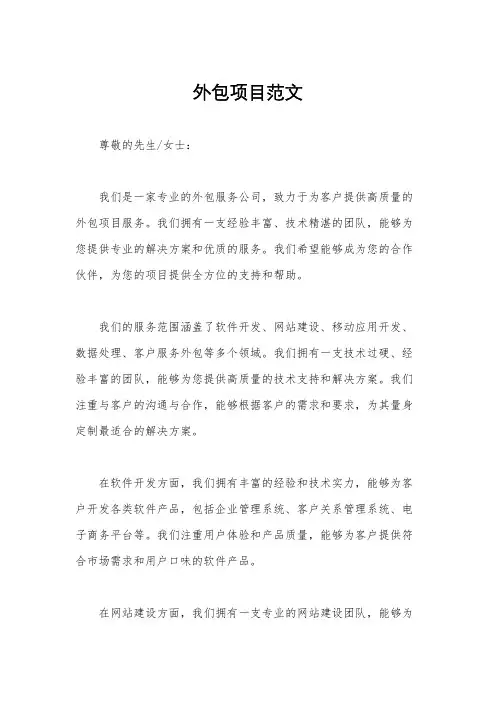 外包项目范文

尊敬的先生/女士：

我们是一家专业的外包服务公司，致力于为客户提供高质量的外包项目服务。我们拥有一支经验丰富、技术精湛的团队，能够为您提供专业的解决方案和优质的服务。我们希望能够成为您的合作伙伴，为您的项目提供全方位的支持和帮助。

我们的服务范围涵盖了软件开发、网站建设、移动应用开发、数据处理、客户服务外包等多个领域。我们拥有一支技术过硬、经验丰富的团队，能够为您提供高质量的技术支持和解决方案。我们注重与客户的沟通与合作，能够根据客户的需求和要求，为其量身定制最适合的解决方案。

在软件开发方面，我们拥有丰富的经验和技术实力，能够为客户开发各类软件产品，包括企业管理系统、客户关系管理系统、电子商务平台等。我们注重用户体验和产品质量，能够为客户提供符合市场需求和用户口味的软件产品。

在网站建设方面，我们拥有一支专业的网站建设团队，能够为